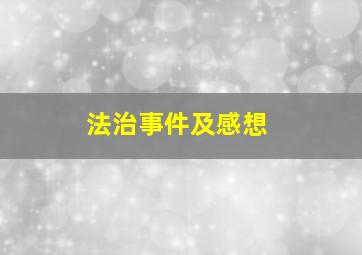 法治事件及感想